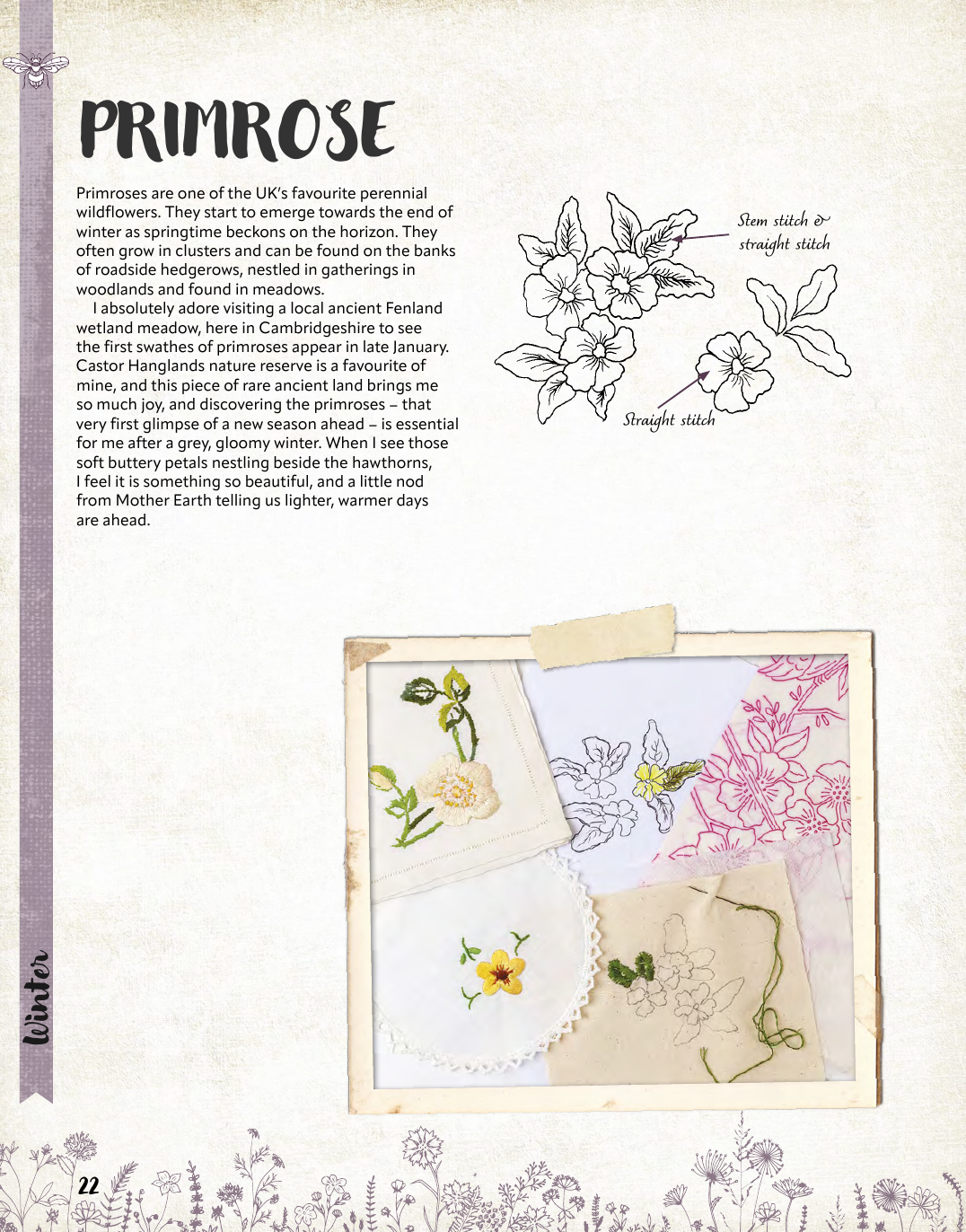 PRIMROSE

Primroses are one of the UK's favourite perennial wildflowers. They start to emerge towards the end of winter as springtime beckons on the horizon. They often grow in clusters and can be found on the banks of roadside hedgerows, nestled in gatherings in woodlands and found in meadows.

I absolutely adore visiting a local ancient Fenland wetland meadow, here in Cambridgeshire to see the first swathes of primroses appear in late January. Castor Hanglands nature reserve is a favourite of mine, and this piece of rare ancient land brings me so much joy, and discovering the primroses – that very first glimpse of a new season ahead – is essential for me after a grey, gloomy winter. When I see those soft buttery petals nestling beside the hawthorns, I feel it is something so beautiful, and a little nod from Mother Earth telling us lighter, warmer days are ahead.

Stem stitch &
straight stitch

Straight stitch

Winter

22